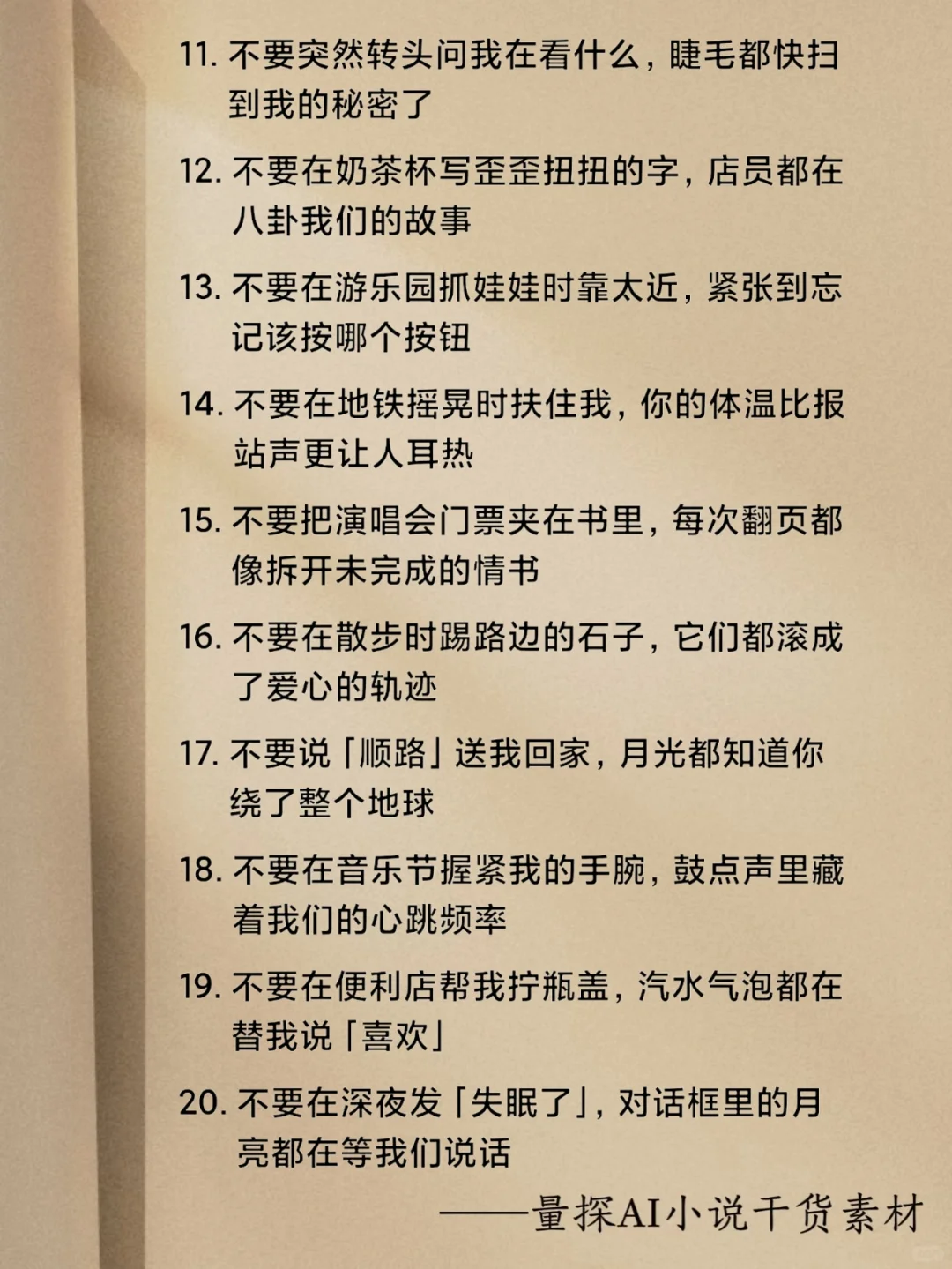 11. 不要突然转头问我在看什么，睫毛都快扫到我的秘密了

12. 不要在奶茶杯写歪歪扭扭的字，店员都在八卦我们的故事

13. 不要在游乐园抓娃娃时靠太近，紧张到忘记该按哪个按钮

14. 不要在地铁摇晃时扶住我，你的体温比报站声更让人耳热

15. 不要把演唱会门票夹在书里，每次翻页都像拆开未完成的情书

16. 不要在散步时踢路边的石子，它们都滚成了爱心的轨迹

17. 不要说「顺路」送我回家，月光都知道你绕了整个地球

18. 不要在音乐节握紧我的手腕，鼓点声里藏着我们的心跳频率

19. 不要在便利店帮我拧瓶盖，汽水气泡都在替我说「喜欢」

20. 不要在深夜发「失眠了」，对话框里的月亮都在等我们说话

——量探AI小说干货素材